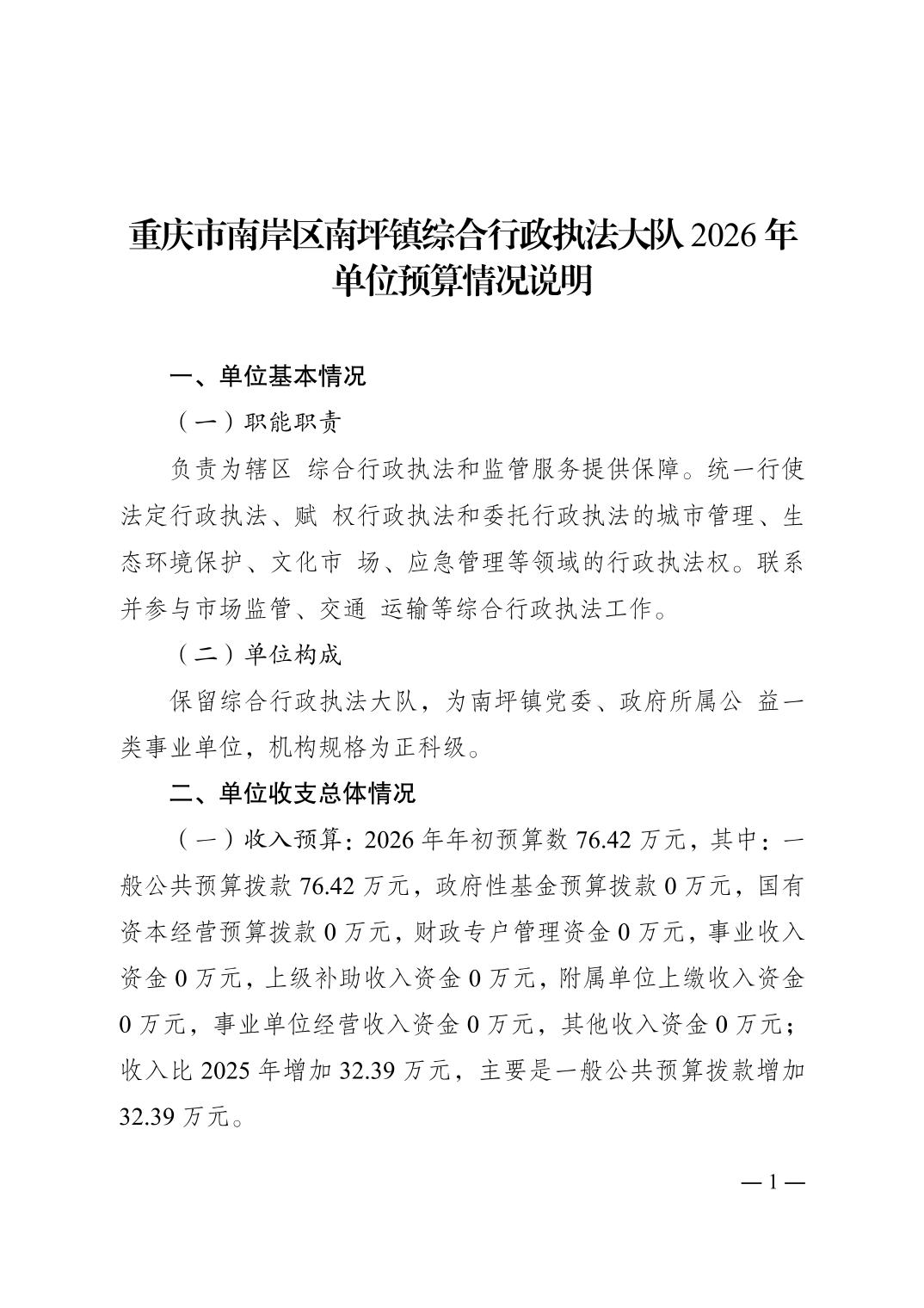 重庆市南岸区南坪镇综合行政执法大队 2026 年单位预算情况说明

一、单位基本情况

（一）职能职责

负责为辖区 综合行政执法和监管服务提供保障。统一行使法定行政执法、赋 权行政执法和委托行政执法的城市管理、生态环境保护、文化市 场、应急管理等领域的行政执法权。联系并参与市场监管、交通 运输等综合行政执法工作。

（二）单位构成

保留综合行政执法大队，为南坪镇党委、政府所属公 益一类事业单位，机构规格为正科级。

二、单位收支总体情况

（一）收入预算：2026 年年初预算数 76.42 万元，其中：一般公共预算拨款 76.42 万元，政府性基金预算拨款 0 万元，国有资本经营预算拨款 0 万元，财政专户管理资金 0 万元，事业收入资金 0 万元，上级补助收入资金 0 万元，附属单位上缴收入资金 0 万元，事业单位经营收入资金 0 万元，其他收入资金 0 万元；收入比 2025 年增加 32.39 万元，主要是一般公共预算拨款增加 32.39 万元。

— 1 —